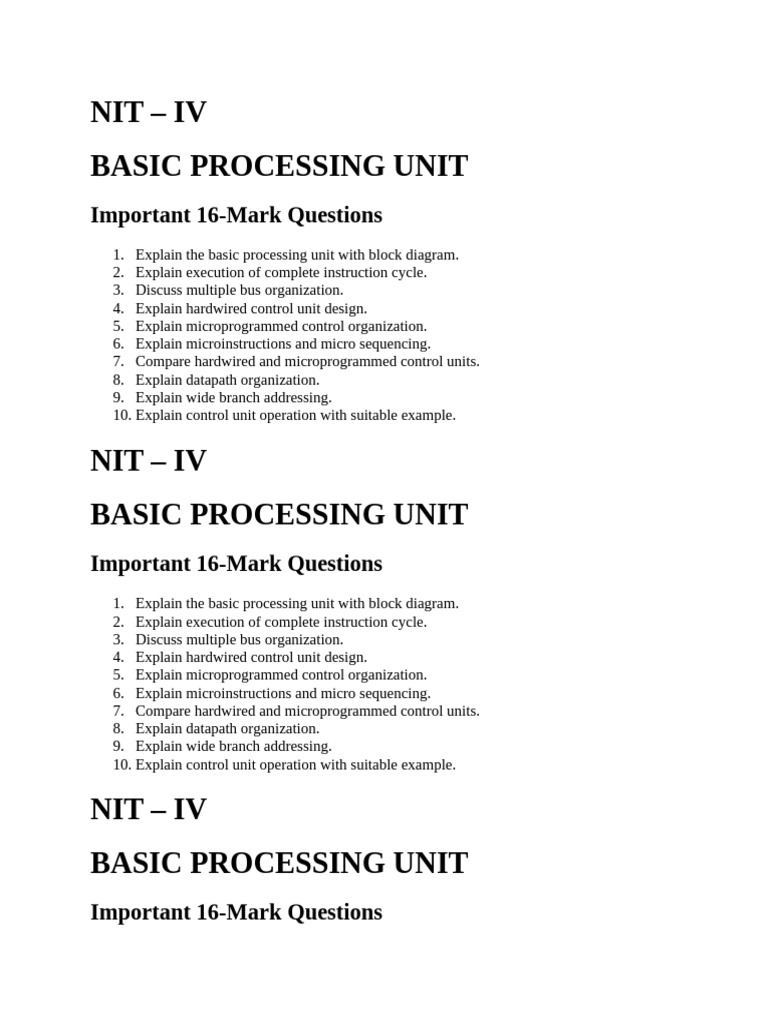 NIT – IV

BASIC PROCESSING UNIT

Important 16-Mark Questions

1. Explain the basic processing unit with block diagram.
2. Explain execution of complete instruction cycle.
3. Discuss multiple bus organization.
4. Explain hardwired control unit design.
5. Explain microprogrammed control organization.
6. Explain microinstructions and micro sequencing.
7. Compare hardwired and microprogrammed control units.
8. Explain datapath organization.
9. Explain wide branch addressing.
10. Explain control unit operation with suitable example.

NIT – IV

BASIC PROCESSING UNIT

Important 16-Mark Questions

1. Explain the basic processing unit with block diagram.
2. Explain execution of complete instruction cycle.
3. Discuss multiple bus organization.
4. Explain hardwired control unit design.
5. Explain microprogrammed control organization.
6. Explain microinstructions and micro sequencing.
7. Compare hardwired and microprogrammed control units.
8. Explain datapath organization.
9. Explain wide branch addressing.
10. Explain control unit operation with suitable example.

NIT – IV

BASIC PROCESSING UNIT

Important 16-Mark Questions